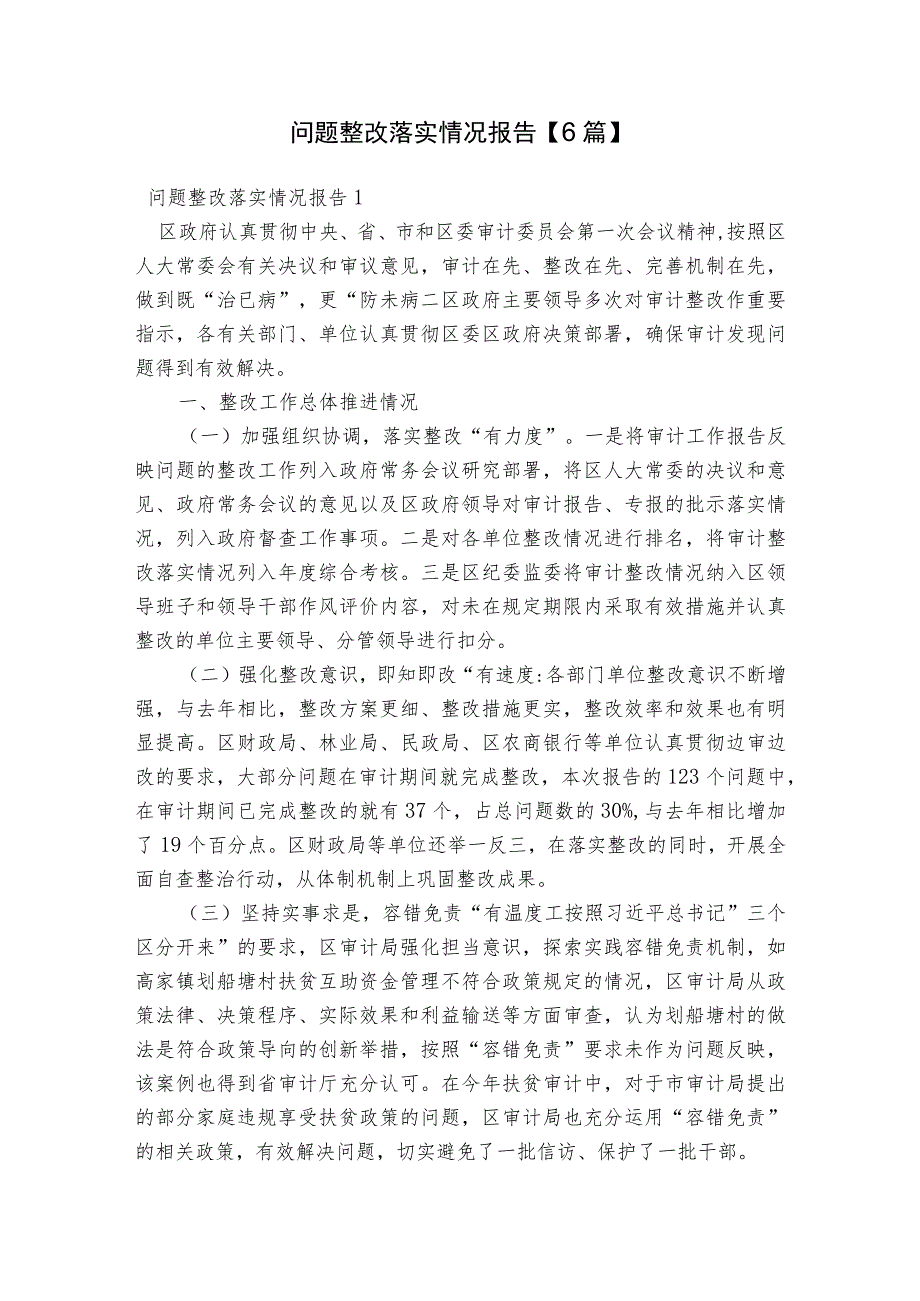 问题整改落实情况报告【6篇】

问题整改落实情况报告1

区政府认真贯彻中央、省、市和区委审计委员会第一次会议精神,按照区人大常委会有关决议和审议意见，审计在先、整改在先、完善机制在先，做到既“治已病”，更“防未病二区政府主要领导多次对审计整改作重要指示，各有关部门、单位认真贯彻区委区政府决策部署，确保审计发现问题得到有效解决。

一、整改工作总体推进情况

（一）加强组织协调，落实整改“有力度”。一是将审计工作报告反映问题的整改工作列入政府常务会议研究部署，将区人大常委的决议和意见、政府常务会议的意见以及区政府领导对审计报告、专报的批示落实情况，列入政府督查工作事项。二是对各单位整改情况进行排名，将审计整改落实情况列入年度综合考核。三是区纪委监委将审计整改情况纳入区领导班子和领导干部作风评价内容，对未在规定期限内采取有效措施并认真整改的单位主要领导、分管领导进行扣分。

（二）强化整改意识，即知即改“有速度:各部门单位整改意识不断增强，与去年相比，整改方案更细、整改措施更实，整改效率和效果也有明显提高。区财政局、林业局、民政局、区农商银行等单位认真贯彻边审边改的要求，大部分问题在审计期间就完成整改，本次报告的123个问题中，在审计期间已完成整改的就有37个，占总问题数的30%,与去年相比增加了19个百分点。区财政局等单位还举一反三，在落实整改的同时，开展全面自查整治行动，从体制机制上巩固整改成果。

（三）坚持实事求是，容错免责“有温度工按照习近平总书记”三个区分开来”的要求，区审计局强化担当意识，探索实践容错免责机制，如高家镇划船塘村扶贫互助资金管理不符合政策规定的情况，区审计局从政策法律、决策程序、实际效果和利益输送等方面审查，认为划船塘村的做法是符合政策导向的创新举措，按照“容错免责”要求未作为问题反映，该案例也得到省审计厅充分认可。在今年扶贫审计中，对于市审计局提出的部分家庭违规享受扶贫政策的问题，区审计局也充分运用“容错免责”的相关政策，有效解决问题，切实避免了一批信访、保护了一批干部。